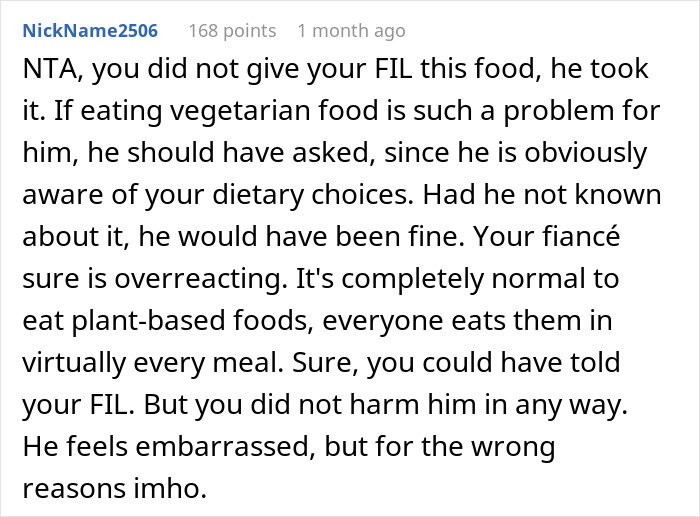 NickName2506 168 points 1 month ago

NTA, you did not give your FIL this food, he took it. If eating vegetarian food is such a problem for him, he should have asked, since he is obviously aware of your dietary choices. Had he not known about it, he would have been fine. Your fiancé sure is overreacting. It's completely normal to eat plant-based foods, everyone eats them in virtually every meal. Sure, you could have told your FIL. But you did not harm him in any way. He feels embarrassed, but for the wrong reasons imho.